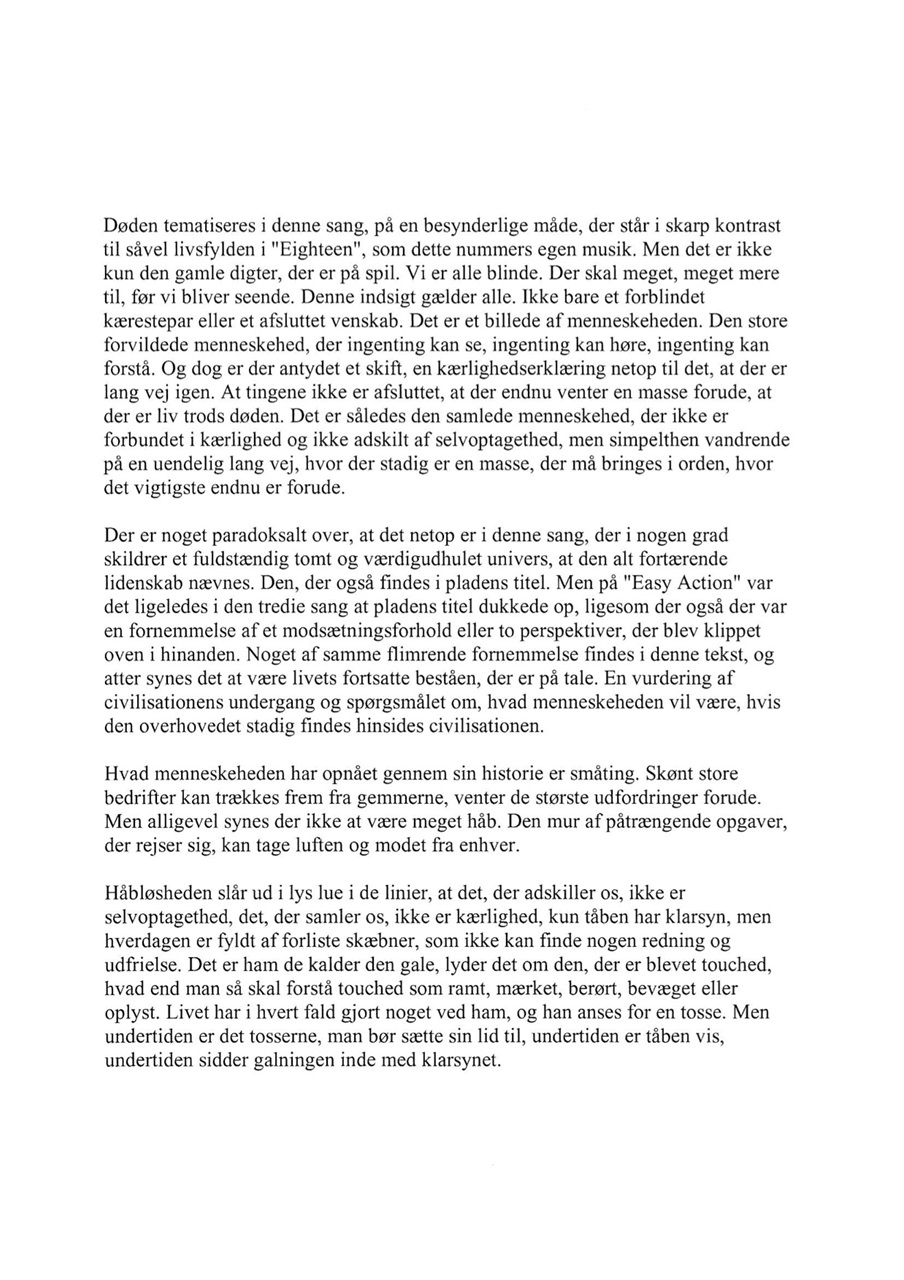 Døden tematiseres i denne sang, på en besynderlige måde, der står i skarp kontrast til såvel livsfylden i "Eighteen", som dette nummers egen musik. Men det er ikke kun den gamle digter, der er på spil. Vi er alle blinde. Der skal meget, meget mere til, før vi bliver seende. Denne indsigt gælder alle. Ikke bare et forblindet kærestepar eller et afsluttet venskab. Det er et billede af menneskeheden. Den store forvildede menneskehed, der ingenting kan se, ingenting kan høre, ingenting kan forstå. Og dog er der antydet et skift, en kærlighedserklæring netop til det, at der er lang vej igen. At tingene ikke er afsluttet, at der endnu venter en masse forude, at der er liv trods døden. Det er således den samlede menneskehed, der ikke er forbundet i kærlighed og ikke adskilt af selvoptagethed, men simpelthen vandrende på en uendelig lang vej, hvor der stadig er en masse, der må bringes i orden, hvor det vigtigste endnu er forude.

Der er noget paradoksalt over, at det netop er i denne sang, der i nogen grad skildrer et fuldstændig tomt og værdigudhulet univers, at den alt fortærende lidenskab nævnes. Den, der også findes i pladens titel. Men på "Easy Action" var det ligeledes i den tredie sang at pladens titel dukkede op, ligesom der også der var en fornemmelse af et modsætningsforhold eller to perspektiver, der blev klippet oven i hinanden. Noget af samme flimrende fornemmelse findes i denne tekst, og atter synes det at være livets fortsatte beståen, der er på tale. En vurdering af civilisationens undergang og spørgsmålet om, hvad menneskeheden vil være, hvis den overhovedet stadig findes hinsides civilisationen.

Hvad menneskeheden har opnået gennem sin historie er småting. Skønt store bedrifter kan trækkes frem fra gemmerne, venter de største udfordringer forude. Men alligevel synes der ikke at være meget håb. Den mur af påtrængende opgaver, der rejser sig, kan tage luften og modet fra enhver.

Håbløsheden slår ud i lys lue i de linier, at det, der adskiller os, ikke er selvoptagethed, det, der samler os, ikke er kærlighed, kun tåben har klarsyn, men hverdagen er fyldt af forliste skæbner, som ikke kan finde nogen redning og udfrielse. Det er ham de kalder den gale, lyder det om den, der er blevet touched, hvad end man så skal forstå touched som ramt, mærket, berørt, bevæget eller oplyst. Livet har i hvert fald gjort noget ved ham, og han anses for en tosse. Men undertiden er det tosserne, man bør sætte sin lid til, undertiden er tåben vis, undertiden sidder galningen inde med klarsynet.